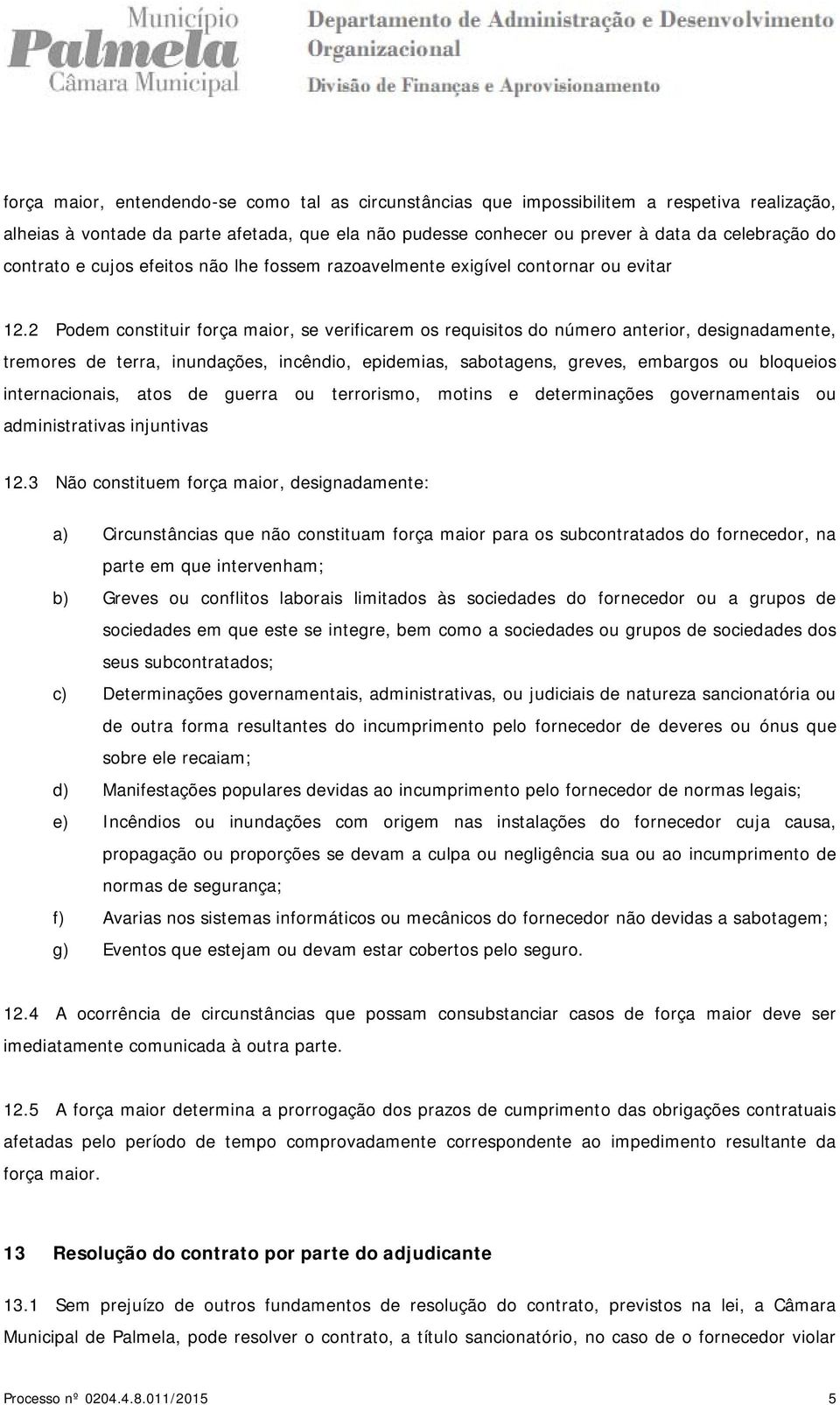 Município
Palmela
Câmara Municipal

Departamento de Administração e Desenvolvimento Organizacional
Divisão de Finanças e Aprovisionamento

força maior, entendendo-se como tal as circunstâncias que impossibilitem a respetiva realização, alheias à vontade da parte afetada, que ela não pudesse conhecer ou prever à data da celebração do contrato e cujos efeitos não lhe fossem razoavelmente exigível contornar ou evitar

12.2 Podem constituir força maior, se verificarem os requisitos do número anterior, designadamente, tremores de terra, inundações, incêndio, epidemias, sabotagens, greves, embargos ou bloqueios internacionais, atos de guerra ou terrorismo, motins e determinações governamentais ou administrativas injuntivas

12.3 Não constituem força maior, designadamente:

a) Circunstâncias que não constituam força maior para os subcontratados do fornecedor, na parte em que intervenham;

b) Greves ou conflitos laborais limitados às sociedades do fornecedor ou a grupos de sociedades em que este se integre, bem como a sociedades ou grupos de sociedades dos seus subcontratados;

c) Determinações governamentais, administrativas, ou judiciais de natureza sancionatória ou de outra forma resultantes do incumprimento pelo fornecedor de deveres ou ónus que sobre ele recaiam;

d) Manifestações populares devidas ao incumprimento pelo fornecedor de normas legais;

e) Incêndios ou inundações com origem nas instalações do fornecedor cuja causa, propagação ou proporções se devam a culpa ou negligência sua ou ao incumprimento de normas de segurança;

f) Avarias nos sistemas informáticos ou mecânicos do fornecedor não devidas a sabotagem;

g) Eventos que estejam ou devam estar cobertos pelo seguro.

12.4 A ocorrência de circunstâncias que possam consubstanciar casos de força maior deve ser imediatamente comunicada à outra parte.

12.5 A força maior determina a prorrogação dos prazos de cumprimento das obrigações contratuais afetadas pelo período de tempo comprovadamente correspondente ao impedimento resultante da força maior.

13 Resolução do contrato por parte do adjudicante

13.1 Sem prejuízo de outros fundamentos de resolução do contrato, previstos na lei, a Câmara Municipal de Palmela, pode resolver o contrato, a título sancionatório, no caso de o fornecedor violar

Processo nº 0204.4.8.011/2015 5